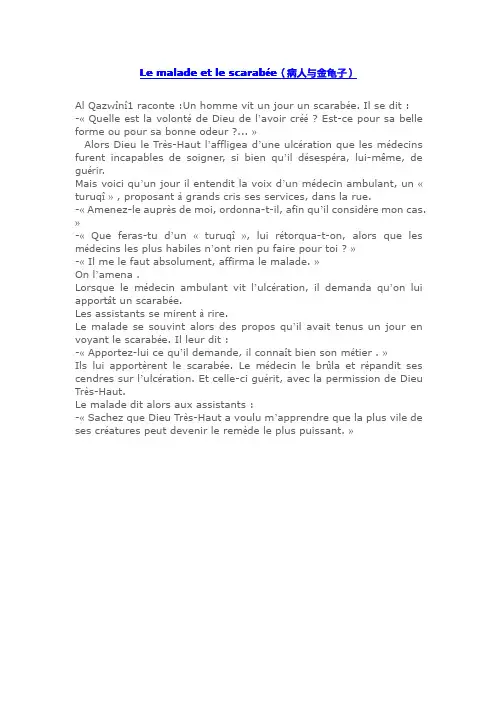 Le malade et le scarabée（病人与金龟子）

Al Qazwînî1 raconte :Un homme vit un jour un scarabée. Il se dit :
-« Quelle est la volonté de Dieu de l'avoir créé ? Est-ce pour sa belle forme ou pour sa bonne odeur ?... »
Alors Dieu le Très-Haut l'affligea d'une ulcération que les médecins furent incapables de soigner, si bien qu'il désespéra, lui-même, de guérir.
Mais voici qu'un jour il entendit la voix d'un médecin ambulant, un « turuqî » , proposant à grands cris ses services, dans la rue.
-« Amenez-le auprès de moi, ordonna-t-il, afin qu'il considère mon cas. »
-« Que feras-tu d'un « turuqî », lui rétorqua-t-on, alors que les médecins les plus habiles n'ont rien pu faire pour toi ? »
-« Il me le faut absolument, affirma le malade. »
On l'amena .
Lorsque le médecin ambulant vit l'ulcération, il demanda qu'on lui apportât un scarabée.
Les assistants se mirent à rire.
Le malade se souvint alors des propos qu'il avait tenus un jour en voyant le scarabée. Il leur dit :
-« Apportez-lui ce qu'il demande, il connaît bien son métier . »
Ils lui apportèrent le scarabée. Le médecin le brûla et répandit ses cendres sur l'ulcération. Et celle-ci guérit, avec la permission de Dieu Très-Haut.
Le malade dit alors aux assistants :
-« Sachez que Dieu Très-Haut a voulu m'apprendre que la plus vile de ses créatures peut devenir le remède le plus puissant. »